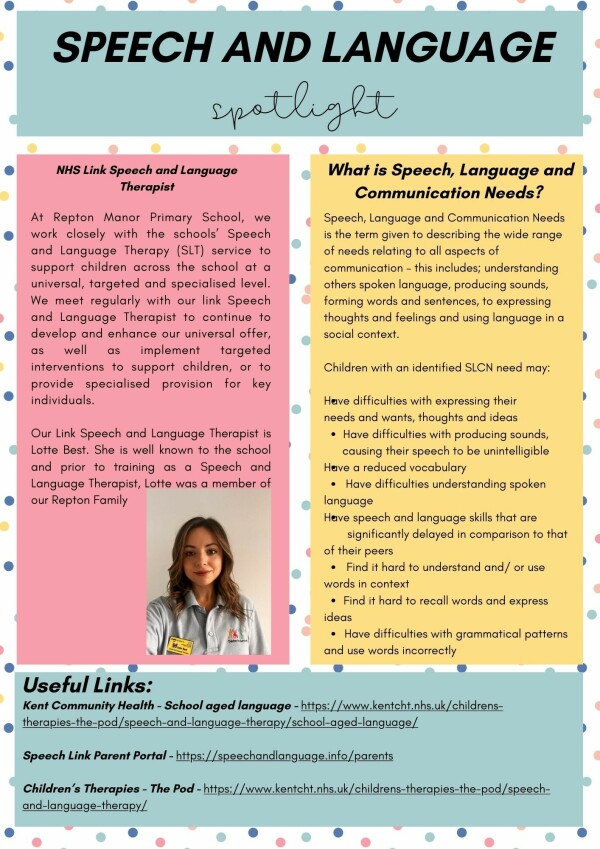 SPEECH AND LANGUAGE

spotlight

NHS Link Speech and Language Therapist

At Repton Manor Primary School, we work closely with the schools' Speech and Language Therapy (SLT) service to support children across the school at a universal, targeted and specialised level. We meet regularly with our link Speech and Language Therapist to continue to develop and enhance our universal offer, as well as implement targeted interventions to support children, or to provide specialised provision for key individuals.

Our Link Speech and Language Therapist is Lotte Best. She is well known to the school and prior to training as a Speech and Language Therapist, Lotte was a member of our Repton Family

What is Speech, Language and Communication Needs?

Speech, Language and Communication Needs is the term given to describing the wide range of needs relating to all aspects of communication - this includes; understanding others spoken language, producing sounds, forming words and sentences, to expressing thoughts and feelings and using language in a social context.

Children with an identified SLCN need may:

Have difficulties with expressing their needs and wants, thoughts and ideas
• Have difficulties with producing sounds, causing their speech to be unintelligible
Have a reduced vocabulary
• Have difficulties understanding spoken language
Have speech and language skills that are significantly delayed in comparison to that of their peers
• Find it hard to understand and/ or use words in context
• Find it hard to recall words and express ideas
• Have difficulties with grammatical patterns and use words incorrectly

Useful Links:
Kent Community Health - School aged language - https://www.kentcht.nhs.uk/childrens-therapies-the-pod/speech-and-language-therapy/school-aged-language/

Speech Link Parent Portal - https://speechandlanguage.info/parents

Children's Therapies - The Pod - https://www.kentcht.nhs.uk/childrens-therapies-the-pod/speech-and-language-therapy/